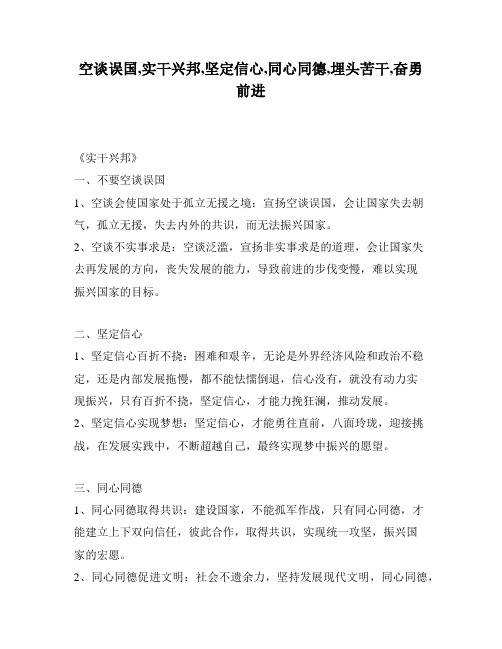 空谈误国,实干兴邦,坚定信心,同心同德,埋头苦干,奋勇前进

《实干兴邦》

一、不要空谈误国

1、空谈会使国家处于孤立无援之境：宣扬空谈误国，会让国家失去朝气，孤立无援，失去内外的共识，而无法振兴国家。

2、空谈不实事求是：空谈泛滥，宣扬非实事求是的道理，会让国家失去再发展的方向，丧失发展的能力，导致前进的步伐变慢，难以实现振兴国家的目标。

二、坚定信心

1、坚定信心百折不挠：困难和艰辛，无论是外界经济风险和政治不稳定，还是内部发展拖慢，都不能怯懦倒退，信心没有，就没有动力实现振兴，只有百折不挠，坚定信心，才能力挽狂澜，推动发展。

2、坚定信心实现梦想：坚定信心，才能勇往直前，八面玲珑，迎接挑战，在发展实践中，不断超越自己，最终实现梦中振兴的愿望。

三、同心同德

1、同心同德取得共识：建设国家，不能孤军作战，只有同心同德，才能建立上下双向信任，彼此合作，取得共识，实现统一攻坚，振兴国家的宏愿。

2、同心同德促进文明：社会不遗余力，坚持发展现代文明，同心同德，